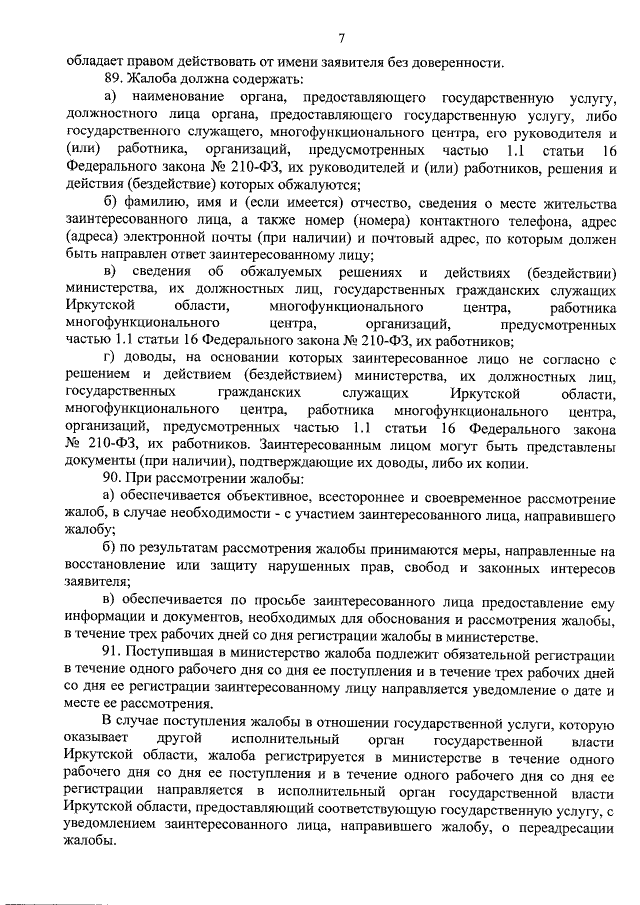 7

обладает правом действовать от имени заявителя без доверенности.

89. Жалоба должна содержать:

а) наименование органа, предоставляющего государственную услугу, должностного лица органа, предоставляющего государственную услугу, либо государственного служащего, многофункционального центра, его руководителя и (или) работника, организаций, предусмотренных частью 1.1 статьи 16 Федерального закона № 210-ФЗ, их руководителей и (или) работников, решения и действия (бездействие) которых обжалуются;

б) фамилию, имя и (если имеется) отчество, сведения о месте жительства заинтересованного лица, а также номер (номера) контактного телефона, адрес (адреса) электронной почты (при наличии) и почтовый адрес, по которым должен быть направлен ответ заинтересованному лицу;

в) сведения об обжалуемых решениях и действиях (бездействии) министерства, их должностных лиц, государственных гражданских служащих Иркутской области, многофункционального центра, работника многофункционального центра, организаций, предусмотренных частью 1.1 статьи 16 Федерального закона № 210-ФЗ, их работников;

г) доводы, на основании которых заинтересованное лицо не согласно с решением и действием (бездействием) министерства, их должностных лиц, государственных гражданских служащих Иркутской области, многофункционального центра, работника многофункционального центра, организаций, предусмотренных частью 1.1 статьи 16 Федерального закона № 210-ФЗ, их работников. Заинтересованным лицом могут быть представлены документы (при наличии), подтверждающие их доводы, либо их копии.

90. При рассмотрении жалобы:

а) обеспечивается объективное, всестороннее и своевременное рассмотрение жалоб, в случае необходимости - с участием заинтересованного лица, направившего жалобу;

б) по результатам рассмотрения жалобы принимаются меры, направленные на восстановление или защиту нарушенных прав, свобод и законных интересов заявителя;

в) обеспечивается по просьбе заинтересованного лица предоставление ему информации и документов, необходимых для обоснования и рассмотрения жалобы, в течение трех рабочих дней со дня регистрации жалобы в министерстве.

91. Поступившая в министерство жалоба подлежит обязательной регистрации в течение одного рабочего дня со дня ее поступления и в течение трех рабочих дней со дня ее регистрации заинтересованному лицу направляется уведомление о дате и месте ее рассмотрения.

В случае поступления жалобы в отношении государственной услуги, которую оказывает другой исполнительный орган государственной власти Иркутской области, жалоба регистрируется в министерстве в течение одного рабочего дня со дня ее поступления и в течение одного рабочего дня со дня ее регистрации направляется в исполнительный орган государственной власти Иркутской области, предоставляющий соответствующую государственную услугу, с уведомлением заинтересованного лица, направившего жалобу, о переадресации жалобы.